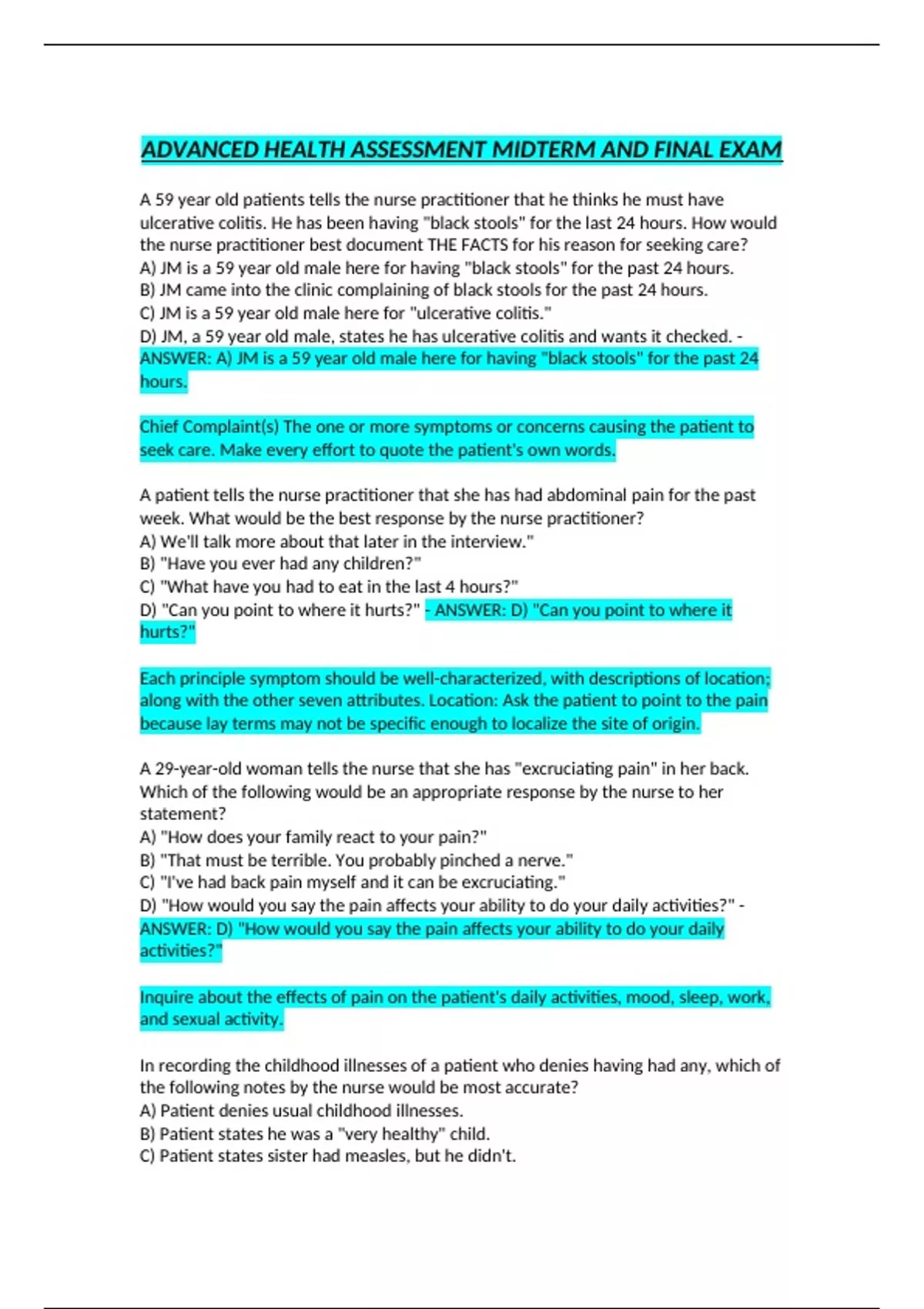 ADVANCED HEALTH ASSESSMENT MIDTERM AND FINAL EXAM

A 59 year old patients tells the nurse practitioner that he thinks he must have ulcerative colitis. He has been having "black stools" for the last 24 hours. How would the nurse practitioner best document THE FACTS for his reason for seeking care?
A) JM is a 59 year old male here for having "black stools" for the past 24 hours.
B) JM came into the clinic complaining of black stools for the past 24 hours.
C) JM is a 59 year old male here for "ulcerative colitis."
D) JM, a 59 year old male, states he has ulcerative colitis and wants it checked. - ANSWER: A) JM is a 59 year old male here for having "black stools" for the past 24 hours.

Chief Complaint(s) The one or more symptoms or concerns causing the patient to seek care. Make every effort to quote the patient's own words.

A patient tells the nurse practitioner that she has had abdominal pain for the past week. What would be the best response by the nurse practitioner?
A) We'll talk more about that later in the interview."
B) "Have you ever had any children?"
C) "What have you had to eat in the last 4 hours?"
D) "Can you point to where it hurts?" - ANSWER: D) "Can you point to where it hurts?"

Each principle symptom should be well-characterized, with descriptions of location; along with the other seven attributes. Location: Ask the patient to point to the pain because lay terms may not be specific enough to localize the site of origin.

A 29-year-old woman tells the nurse that she has "excruciating pain" in her back. Which of the following would be an appropriate response by the nurse to her statement?
A) "How does your family react to your pain?"
B) "That must be terrible. You probably pinched a nerve."
C) "I've had back pain myself and it can be excruciating."
D) "How would you say the pain affects your ability to do your daily activities?" - ANSWER: D) "How would you say the pain affects your ability to do your daily activities?"

Inquire about the effects of pain on the patient's daily activities, mood, sleep, work, and sexual activity.

In recording the childhood illnesses of a patient who denies having had any, which of the following notes by the nurse would be most accurate?
A) Patient denies usual childhood illnesses.
B) Patient states he was a "very healthy" child.
C) Patient states sister had measles, but he didn't.